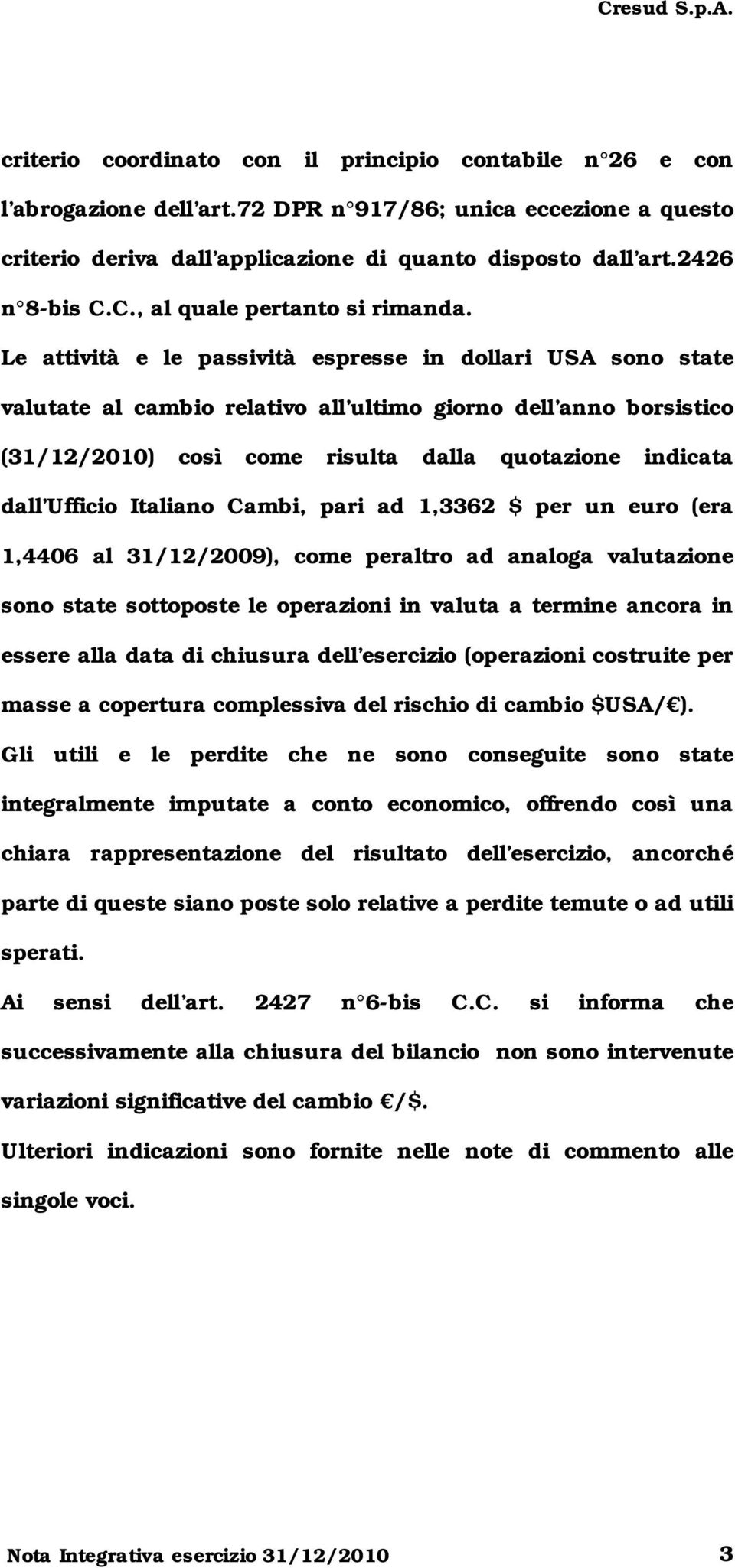 Cresud S.p.A.

criterio coordinato con il principio contabile n°26 e con l'abrogazione dell'art.72 DPR n°917/86; unica eccezione a questo criterio deriva dall'applicazione di quanto disposto dall'art.2426 n°8-bis C.C., al quale pertanto si rimanda.

Le attività e le passività espresse in dollari USA sono state valutate al cambio relativo all'ultimo giorno dell'anno borsistico (31/12/2010) così come risulta dalla quotazione indicata dall'Ufficio Italiano Cambi, pari ad 1,3362 $ per un euro (era 1,4406 al 31/12/2009), come peraltro ad analoga valutazione sono state sottoposte le operazioni in valuta a termine ancora in essere alla data di chiusura dell'esercizio (operazioni costruite per masse a copertura complessiva del rischio di cambio $USA/€).

Gli utili e le perdite che ne sono conseguite sono state integralmente imputate a conto economico, offrendo così una chiara rappresentazione del risultato dell'esercizio, ancorché parte di queste siano poste solo relative a perdite temute o ad utili sperati.

Ai sensi dell'art. 2427 n°6-bis C.C. si informa che successivamente alla chiusura del bilancio non sono intervenute variazioni significative del cambio €/$.

Ulteriori indicazioni sono fornite nelle note di commento alle singole voci.

Nota Integrativa esercizio 31/12/2010 3